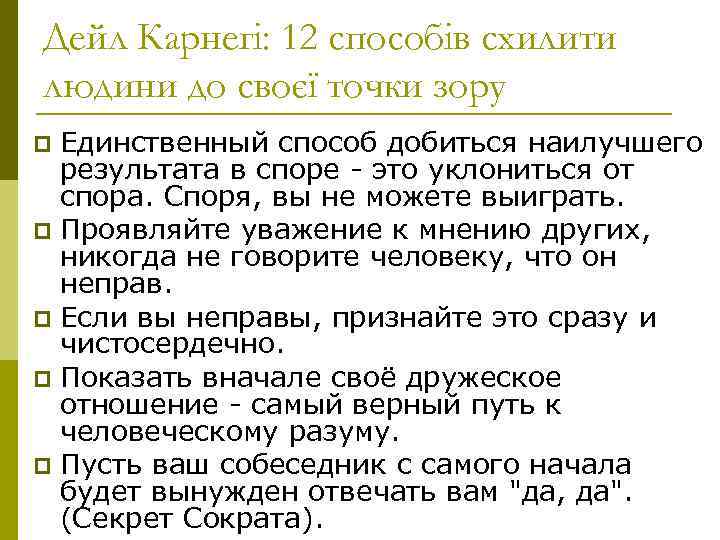 Дейл Карнегі: 12 способів схилити людини до своєї точки зору

Единственный способ добиться наилучшего результата в споре - это уклониться от спора. Споря, вы не можете выиграть.

Проявляйте уважение к мнению других, никогда не говорите человеку, что он неправ.

Если вы неправы, признайте это сразу и чистосердечно.

Показать вначале своё дружеское отношение - самый верный путь к человеческому разуму.

Пусть ваш собеседник с самого начала будет вынужден отвечать вам "да, да". (Секрет Сократа).